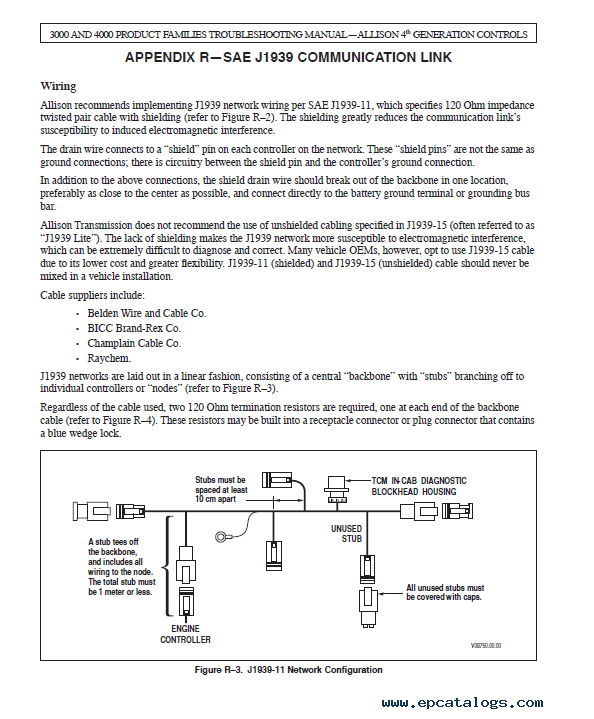 3000 AND 4000 PRODUCT FAMILIES TROUBLESHOOTING MANUAL—ALLISON 4$^{th}$ GENERATION CONTROLS

APPENDIX R—SAE J1939 COMMUNICATION LINK

Wiring

Allison recommends implementing J1939 network wiring per SAE J1939-11, which specifies 120 Ohm impedance twisted pair cable with shielding (refer to Figure R–2). The shielding greatly reduces the communication link's susceptibility to induced electromagnetic interference.

The drain wire connects to a "shield" pin on each controller on the network. These "shield pins" are not the same as ground connections; there is circuitry between the shield pin and the controller's ground connection.

In addition to the above connections, the shield drain wire should break out of the backbone in one location, preferably as close to the center as possible, and connect directly to the battery ground terminal or grounding bus bar.

Allison Transmission does not recommend the use of unshielded cabling specified in J1939-15 (often referred to as "J1939 Lite"). The lack of shielding makes the J1939 network more susceptible to electromagnetic interference, which can be extremely difficult to diagnose and correct. Many vehicle OEMs, however, opt to use J1939-15 cable due to its lower cost and greater flexibility. J1939-11 (shielded) and J1939-15 (unshielded) cable should never be mixed in a vehicle installation.

Cable suppliers include:

• Belden Wire and Cable Co.
• BICC Brand-Rex Co.
• Champlain Cable Co.
• Raychem.

J1939 networks are laid out in a linear fashion, consisting of a central "backbone" with "stubs" branching off to individual controllers or "nodes" (refer to Figure R–3).

Regardless of the cable used, two 120 Ohm termination resistors are required, one at each end of the backbone cable (refer to Figure R–4). These resistors may be built into a receptacle connector or plug connector that contains a blue wedge lock.

Stubs must be spaced at least 10 cm apart

TCM IN-CAB DIAGNOSTIC BLOCKHEAD HOUSING

UNUSED STUB

A stub tees off the backbone, and includes all wiring to the node. The total stub must be 1 meter or less.

All unused stubs must be covered with caps.

ENGINE CONTROLLER

V06750.00.00

Figure R–3. J1939-11 Network Configuration

www.epcatalogs.com